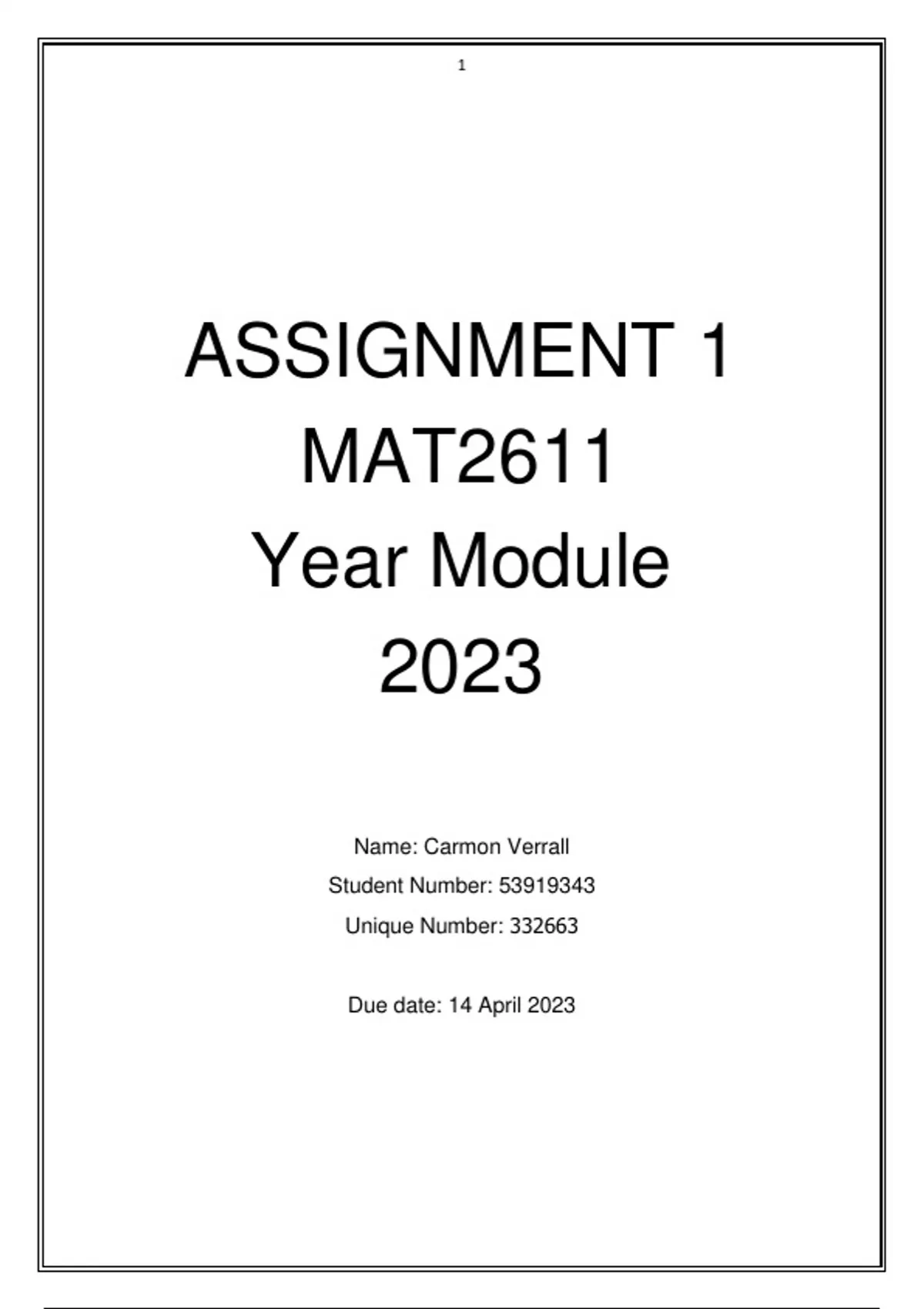 1

ASSIGNMENT 1
MAT2611
Year Module
2023

Name: Carmon Verrall
Student Number: 53919343
Unique Number: 332663

Due date: 14 April 2023